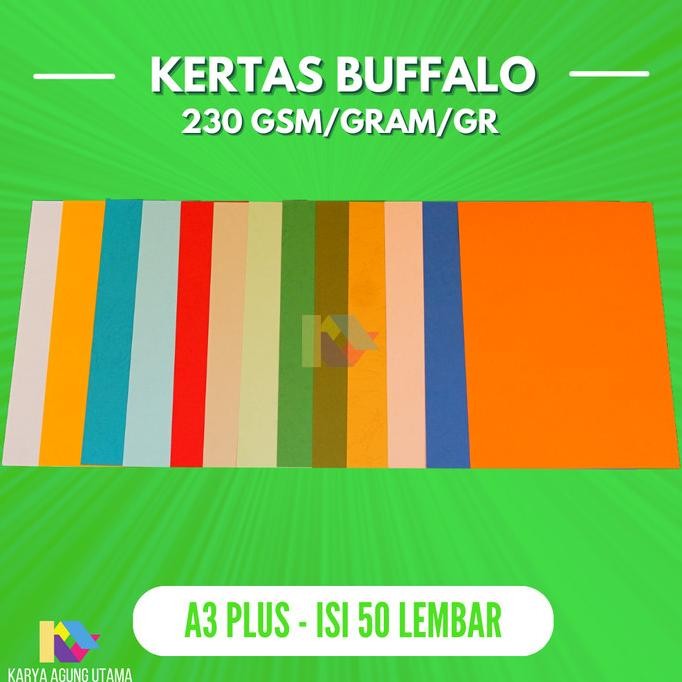 KERTAS BUFFALO
230 GSM/GRAM/GR

A3 PLUS - ISI 50 LEMBAR

KARYA AGUNG UTAMA